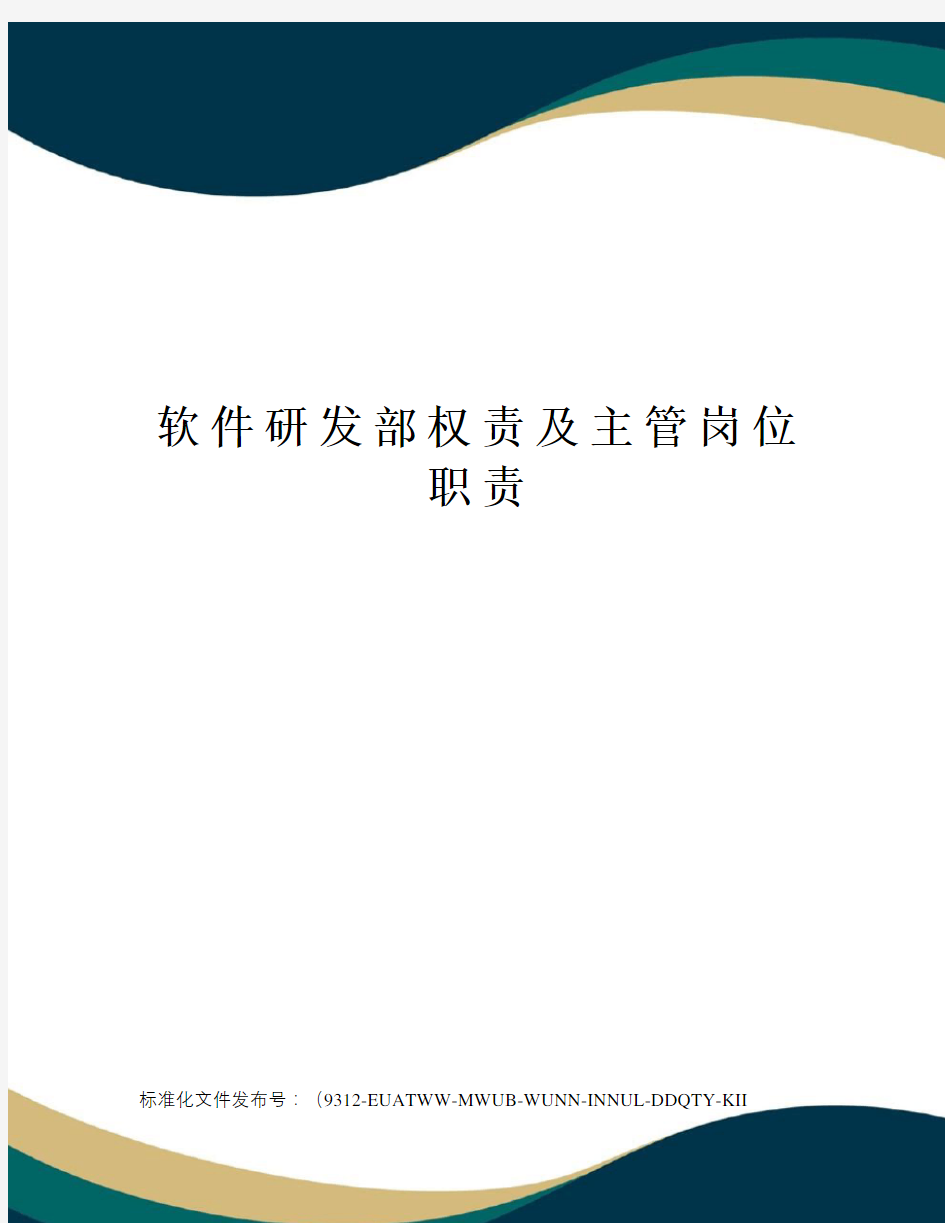 软件研发部权责及主管岗位职责

标准化文件发布号：（9312-EUATWW-MWUB-WUNN-INNUL-DDQTY-KII